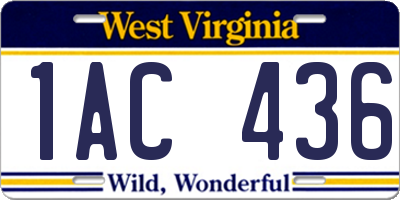 West Virginia

1AC 436

Wild, Wonderful